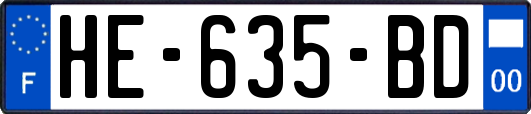 F
HE-635-BD
00